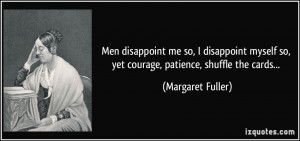 Men disappoint me so, I disappoint myself so, yet courage, patience, shuffle the cards...

(Margaret Fuller)

izquotes.com